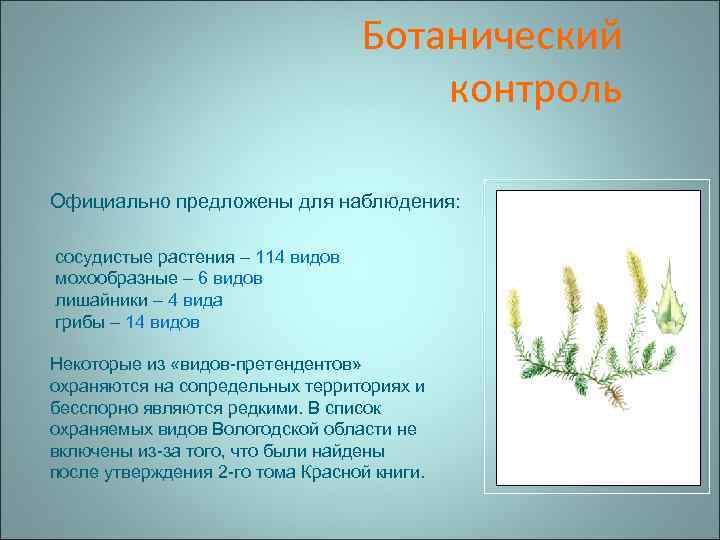 Ботанический контроль

Официально предложены для наблюдения:

сосудистые растения – 114 видов
мохообразные – 6 видов
лишайники – 4 вида
грибы – 14 видов

Некоторые из «видов-претендентов» охраняются на сопредельных территориях и бесспорно являются редкими. В список охраняемых видов Вологодской области не включены из-за того, что были найдены после утверждения 2-го тома Красной книги.